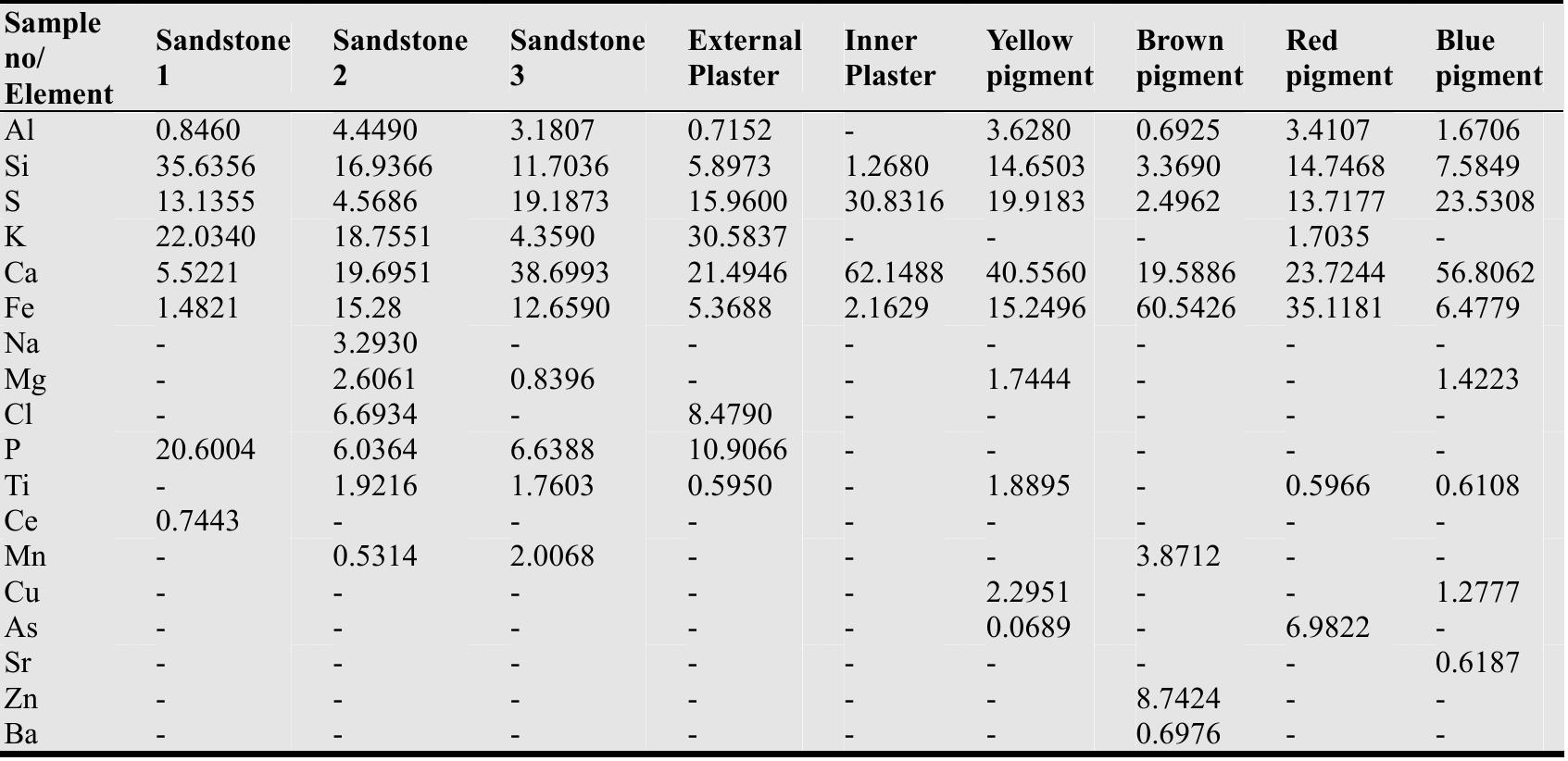 | Sample no/ Element | Sandstone 1 | Sandstone 2 | Sandstone 3 | External Plaster | Inner Plaster | Yellow pigment | Brown pigment | Red pigment | Blue pigment |
|---|---|---|---|---|---|---|---|---|---|
| Al | 0.8460 | 4.4490 | 3.1807 | 0.7152 | - | 3.6280 | 0.6925 | 3.4107 | 1.6706 |
| Si | 35.6356 | 16.9366 | 11.7036 | 5.8973 | 1.2680 | 14.6503 | 3.3690 | 14.7468 | 7.5849 |
| S | 13.1355 | 4.5686 | 19.1873 | 15.9600 | 30.8316 | 19.9183 | 2.4962 | 13.7177 | 23.5308 |
| K | 22.0340 | 18.7551 | 4.3590 | 30.5837 | - | - | - | 1.7035 | - |
| Ca | 5.5221 | 19.6951 | 38.6993 | 21.4946 | 62.1488 | 40.5560 | 19.5886 | 23.7244 | 56.8062 |
| Fe | 1.4821 | 15.28 | 12.6590 | 5.3688 | 2.1629 | 15.2496 | 60.5426 | 35.1181 | 6.4779 |
| Na | - | 3.2930 | - | - | - | - | - | - | - |
| Mg | - | 2.6061 | 0.8396 | - | - | 1.7444 | - | - | 1.4223 |
| Cl | - | 6.6934 | - | 8.4790 | - | - | - | - | - |
| P | 20.6004 | 6.0364 | 6.6388 | 10.9066 | - | - | - | - | - |
| Ti | - | 1.9216 | 1.7603 | 0.5950 | - | 1.8895 | - | 0.5966 | 0.6108 |
| Ce | 0.7443 | - | - | - | - | - | - | - | - |
| Mn | - | 0.5314 | 2.0068 | - | - | - | 3.8712 | - | - |
| Cu | - | - | - | - | - | 2.2951 | - | - | 1.2777 |
| As | - | - | - | - | - | 0.0689 | - | 6.9822 | - |
| Sr | - | - | - | - | - | - | - | - | 0.6187 |
| Zn | - | - | - | - | - | - | 8.7424 | - | - |
| Ba | - | - | - | - | - | - | 0.6976 | - | - |